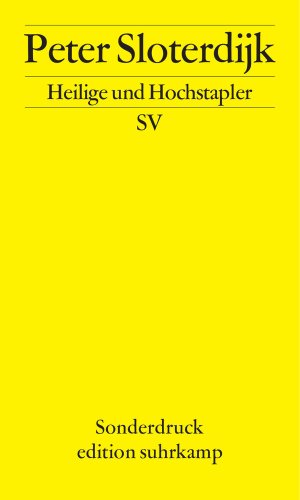 Peter Sloterdijk

Heilige und Hochstapler

SV

Sonderdruck
edition suhrkamp